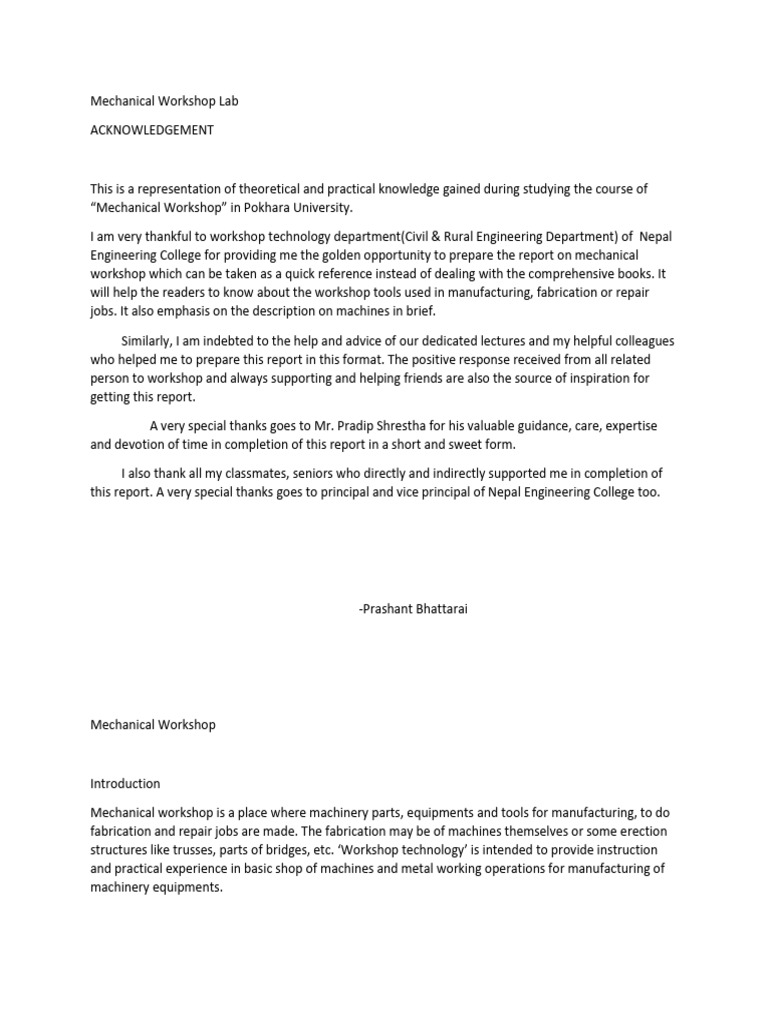 Mechanical Workshop Lab

ACKNOWLEDGEMENT

This is a representation of theoretical and practical knowledge gained during studying the course of "Mechanical Workshop" in Pokhara University.

I am very thankful to workshop technology department(Civil & Rural Engineering Department) of Nepal Engineering College for providing me the golden opportunity to prepare the report on mechanical workshop which can be taken as a quick reference instead of dealing with the comprehensive books. It will help the readers to know about the workshop tools used in manufacturing, fabrication or repair jobs. It also emphasis on the description on machines in brief.

Similarly, I am indebted to the help and advice of our dedicated lectures and my helpful colleagues who helped me to prepare this report in this format. The positive response received from all related person to workshop and always supporting and helping friends are also the source of inspiration for getting this report.

A very special thanks goes to Mr. Pradip Shrestha for his valuable guidance, care, expertise and devotion of time in completion of this report in a short and sweet form.

I also thank all my classmates, seniors who directly and indirectly supported me in completion of this report. A very special thanks goes to principal and vice principal of Nepal Engineering College too.

-Prashant Bhattarai

Mechanical Workshop

Introduction

Mechanical workshop is a place where machinery parts, equipments and tools for manufacturing, to do fabrication and repair jobs are made. The fabrication may be of machines themselves or some erection structures like trusses, parts of bridges, etc. 'Workshop technology' is intended to provide instruction and practical experience in basic shop of machines and metal working operations for manufacturing of machinery equipments.